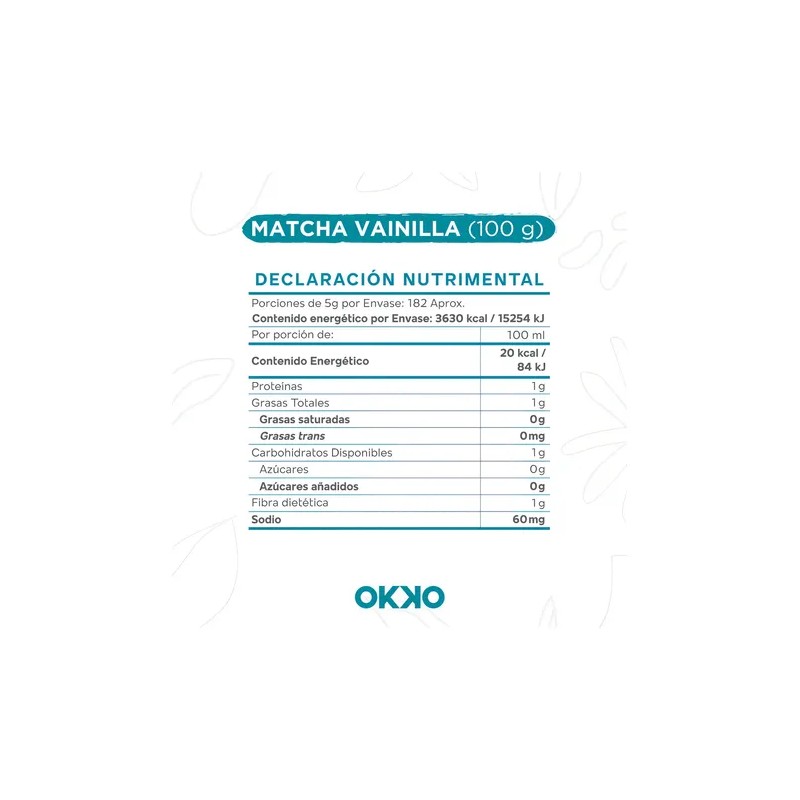 MATCHA VAINILLA (100 g)

DECLARACIÓN NUTRIMENTAL

Porciones de 5g por Envase: 182 Aprox.
Contenido energético por Envase: 3630 kcal / 15254 kJ

| Por porción de: | 100 ml |
|---|---|
| Contenido Energético | 20 kcal / 84 kJ |
| Proteínas | 1g |
| Grasas Totales | 1g |
| Grasas saturadas | 0g |
| Grasas trans | 0mg |
| Carbohidratos Disponibles | 1g |
| Azúcares | 0g |
| Azúcares añadidos | 0g |
| Fibra dietética | 1g |
| Sodio | 60mg |

OKKO